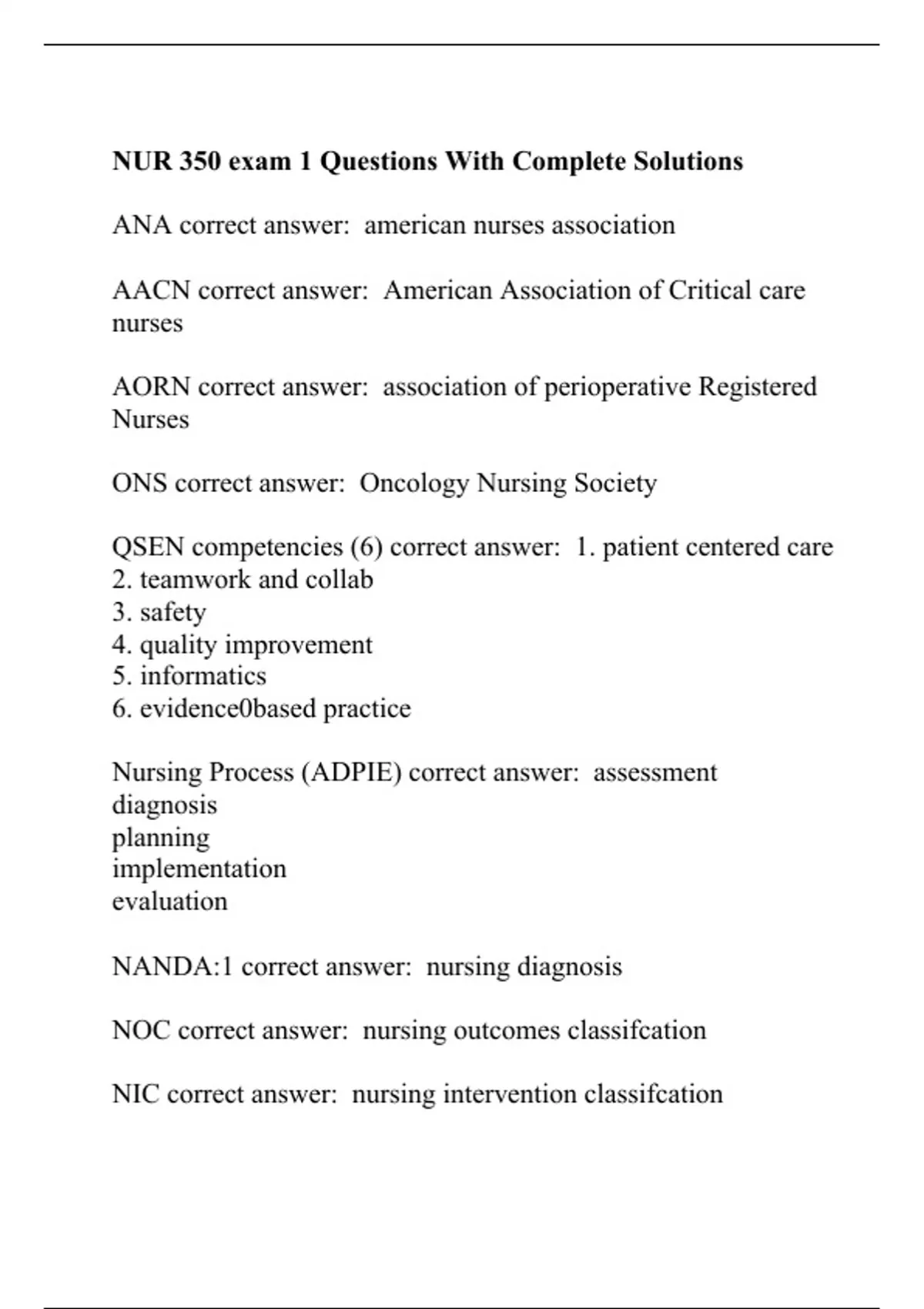 NUR 350 exam 1 Questions With Complete Solutions

ANA correct answer:  american nurses association

AACN correct answer:  American Association of Critical care nurses

AORN correct answer:  association of perioperative Registered Nurses

ONS correct answer:  Oncology Nursing Society

QSEN competencies (6) correct answer:  1. patient centered care
2. teamwork and collab
3. safety
4. quality improvement
5. informatics
6. evidence0based practice

Nursing Process (ADPIE) correct answer:  assessment
diagnosis
planning
implementation
evaluation

NANDA:1 correct answer:  nursing diagnosis

NOC correct answer:  nursing outcomes classifcation

NIC correct answer:  nursing intervention classifcation